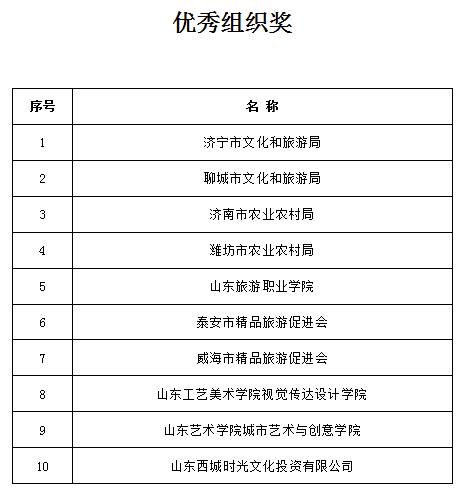 优秀组织奖

| 序号 | 名 称 |
|---|---|
| 1 | 济宁市文化和旅游局 |
| 2 | 聊城市文化和旅游局 |
| 3 | 济南市农业农村局 |
| 4 | 潍坊市农业农村局 |
| 5 | 山东旅游职业学院 |
| 6 | 泰安市精品旅游促进会 |
| 7 | 威海市精品旅游促进会 |
| 8 | 山东工艺美术学院视觉传达设计学院 |
| 9 | 山东艺术学院城市艺术与创意学院 |
| 10 | 山东西城时光文化投资有限公司 |